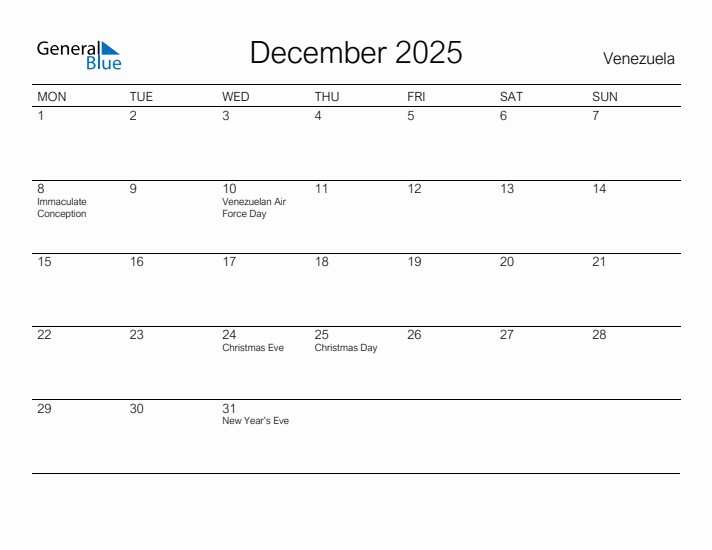 General Blue

December 2025

Venezuela

| MON | TUE | WED | THU | FRI | SAT | SUN |
|---|---|---|---|---|---|---|
| 1 | 2 | 3 | 4 | 5 | 6 | 7 |
| 8 Immaculate Conception | 9 | 10 Venezuelan Air Force Day | 11 | 12 | 13 | 14 |
| 15 | 16 | 17 | 18 | 19 | 20 | 21 |
| 22 | 23 | 24 Christmas Eve | 25 Christmas Day | 26 | 27 | 28 |
| 29 | 30 | 31 New Year's Eve | | | | |